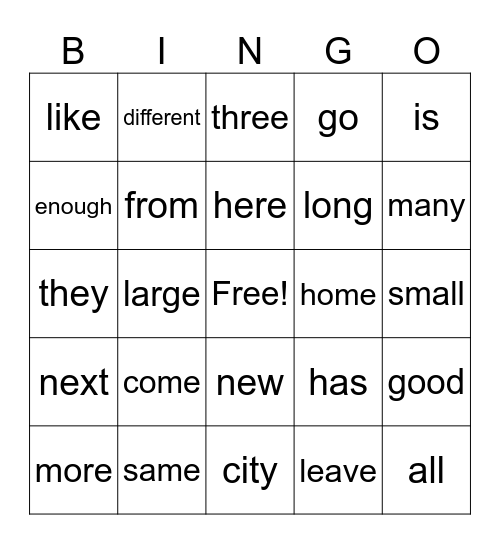 | B | I | N | G | O |
|---|---|---|---|---|
| like | different | three | go | is |
| enough | from | here | long | many |
| they | large | Free! | home | small |
| next | come | new | has | good |
| more | same | city | leave | all |